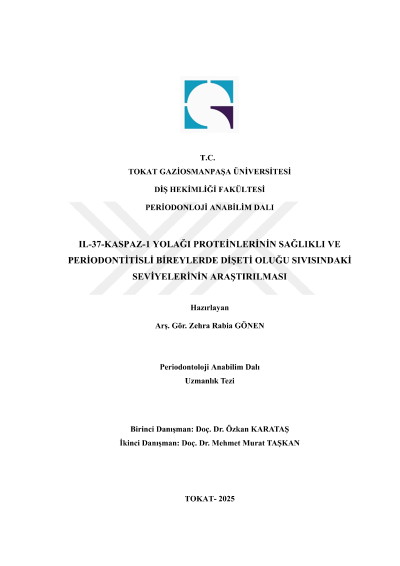 T.C.
TOKAT GAZİOSMANPAŞA ÜNİVERSİTESİ
DİŞ HEKİMLİĞİ FAKÜLTESİ
PERİODONLOJİ ANABİLİM DALI

IL-37-KASPAZ-1 YOLAĞI PROTEİNLERİNİN SAĞLIKLI VE PERİODONTİTİSLİ BİREYLERDE DİŞETİ OLUĞU SIVISINDAKİ SEVİYELERİNİN ARAŞTIRILMASI

Hazırlayan
Arş. Gör. Zehra Rabia GÖNEN

Periodontoloji Anabilim Dalı
Uzmanlık Tezi

Birinci Danışman: Doç. Dr. Özkan KARATAŞ
İkinci Danışman: Doç. Dr. Mehmet Murat TAŞKAN

TOKAT- 2025